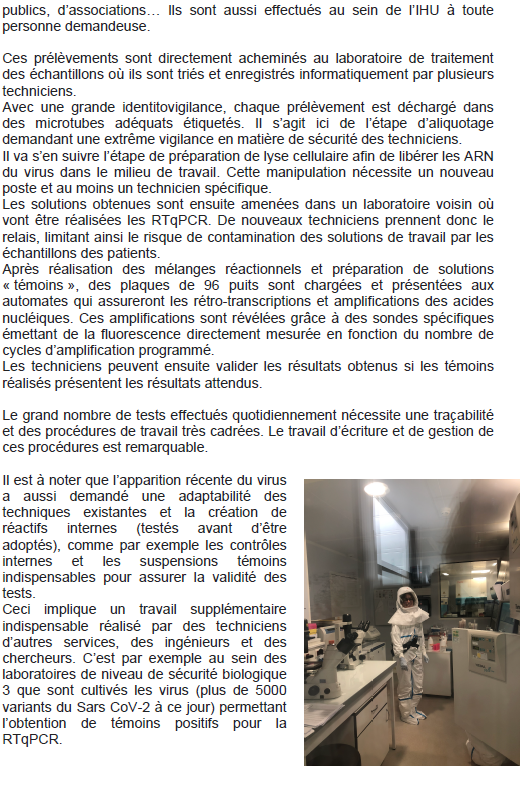 publics, d'associations… Ils sont aussi effectués au sein de l'IHU à toute personne demandeuse.

Ces prélèvements sont directement acheminés au laboratoire de traitement des échantillons où ils sont triés et enregistrés informatiquement par plusieurs techniciens.
Avec une grande identitovigilance, chaque prélèvement est déchargé dans des microtubes adéquats étiquetés. Il s'agit ici de l'étape d'aliquotage demandant une extrême vigilance en matière de sécurité des techniciens.
Il va s'en suivre l'étape de préparation de lyse cellulaire afin de libérer les ARN du virus dans le milieu de travail. Cette manipulation nécessite un nouveau poste et au moins un technicien spécifique.
Les solutions obtenues sont ensuite amenées dans un laboratoire voisin où vont être réalisées les RTqPCR. De nouveaux techniciens prennent donc le relais, limitant ainsi le risque de contamination des solutions de travail par les échantillons des patients.
Après réalisation des mélanges réactionnels et préparation de solutions « témoins », des plaques de 96 puits sont chargées et présentées aux automates qui assureront les rétro-transcriptions et amplifications des acides nucléiques. Ces amplifications sont révélées grâce à des sondes spécifiques émettant de la fluorescence directement mesurée en fonction du nombre de cycles d'amplification programmé.
Les techniciens peuvent ensuite valider les résultats obtenus si les témoins réalisés présentent les résultats attendus.

Le grand nombre de tests effectués quotidiennement nécessite une traçabilité et des procédures de travail très cadrées. Le travail d'écriture et de gestion de ces procédures est remarquable.

Il est à noter que l'apparition récente du virus a aussi demandé une adaptabilité des techniques existantes et la création de réactifs internes (testés avant d'être adoptés), comme par exemple les contrôles internes et les suspensions témoins indispensables pour assurer la validité des tests.
Ceci implique un travail supplémentaire indispensable réalisé par des techniciens d'autres services, des ingénieurs et des chercheurs. C'est par exemple au sein des laboratoires de niveau de sécurité biologique 3 que sont cultivés les virus (plus de 5000 variants du Sars CoV-2 à ce jour) permettant l'obtention de témoins positifs pour la RTqPCR.